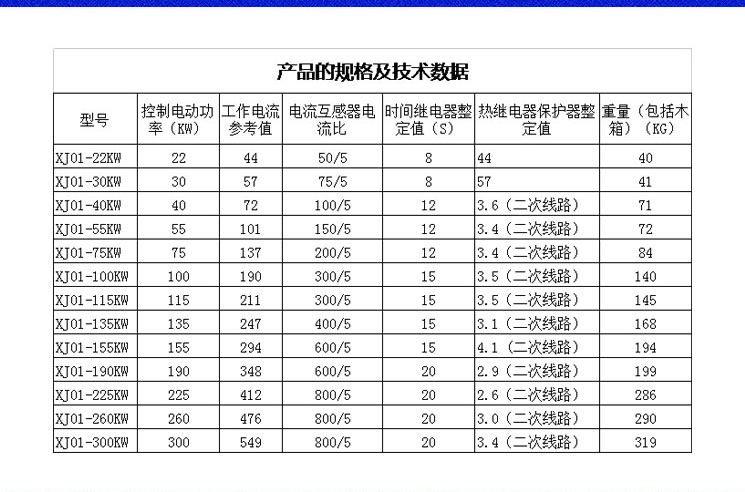 产品的规格及技术数据

| 型号 | 控制电动功率（KW） | 工作电流参考值 | 电流互感器电流比 | 时间继电器整定值（S） | 热继电器保护器整定值 | 重量（包括木箱）（KG） |
|---|---|---|---|---|---|---|
| XJ01-22KW | 22 | 44 | 50/5 | 8 | 44 | 40 |
| XJ01-30KW | 30 | 57 | 75/5 | 8 | 57 | 41 |
| XJ01-40KW | 40 | 72 | 100/5 | 12 | 3.6（二次线路） | 71 |
| XJ01-55KW | 55 | 101 | 150/5 | 12 | 3.4（二次线路） | 72 |
| XJ01-75KW | 75 | 137 | 200/5 | 12 | 3.4（二次线路） | 84 |
| XJ01-100KW | 100 | 190 | 300/5 | 15 | 3.5（二次线路） | 140 |
| XJ01-115KW | 115 | 211 | 300/5 | 15 | 3.5（二次线路） | 145 |
| XJ01-135KW | 135 | 247 | 400/5 | 15 | 3.1（二次线路） | 168 |
| XJ01-155KW | 155 | 294 | 600/5 | 15 | 4.1（二次线路） | 194 |
| XJ01-190KW | 190 | 348 | 600/5 | 20 | 2.9（二次线路） | 199 |
| XJ01-225KW | 225 | 412 | 800/5 | 20 | 2.6（二次线路） | 286 |
| XJ01-260KW | 260 | 476 | 800/5 | 20 | 3.0（二次线路） | 290 |
| XJ01-300KW | 300 | 549 | 800/5 | 20 | 3.4（二次线路） | 319 |